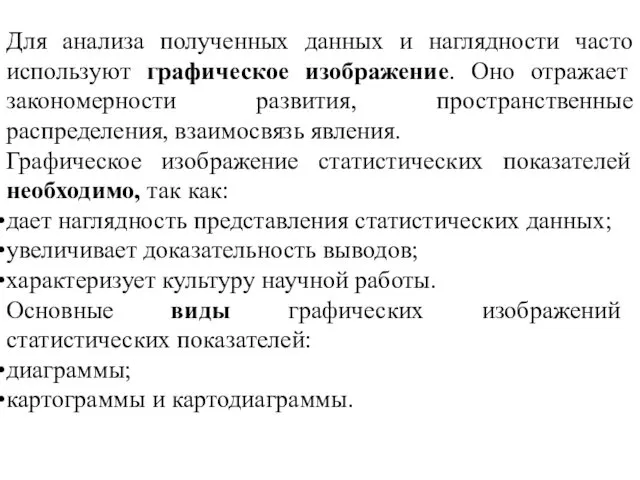 Для анализа полученных данных и наглядности часто используют графическое изображение. Оно отражает закономерности развития, пространственные распределения, взаимосвязь явления.

Графическое изображение статистических показателей необходимо, так как:
•дает наглядность представления статистических данных;
•увеличивает доказательность выводов;
•характеризует культуру научной работы.

Основные виды графических изображений статистических показателей:
•диаграммы;
•картограммы и картодиаграммы.